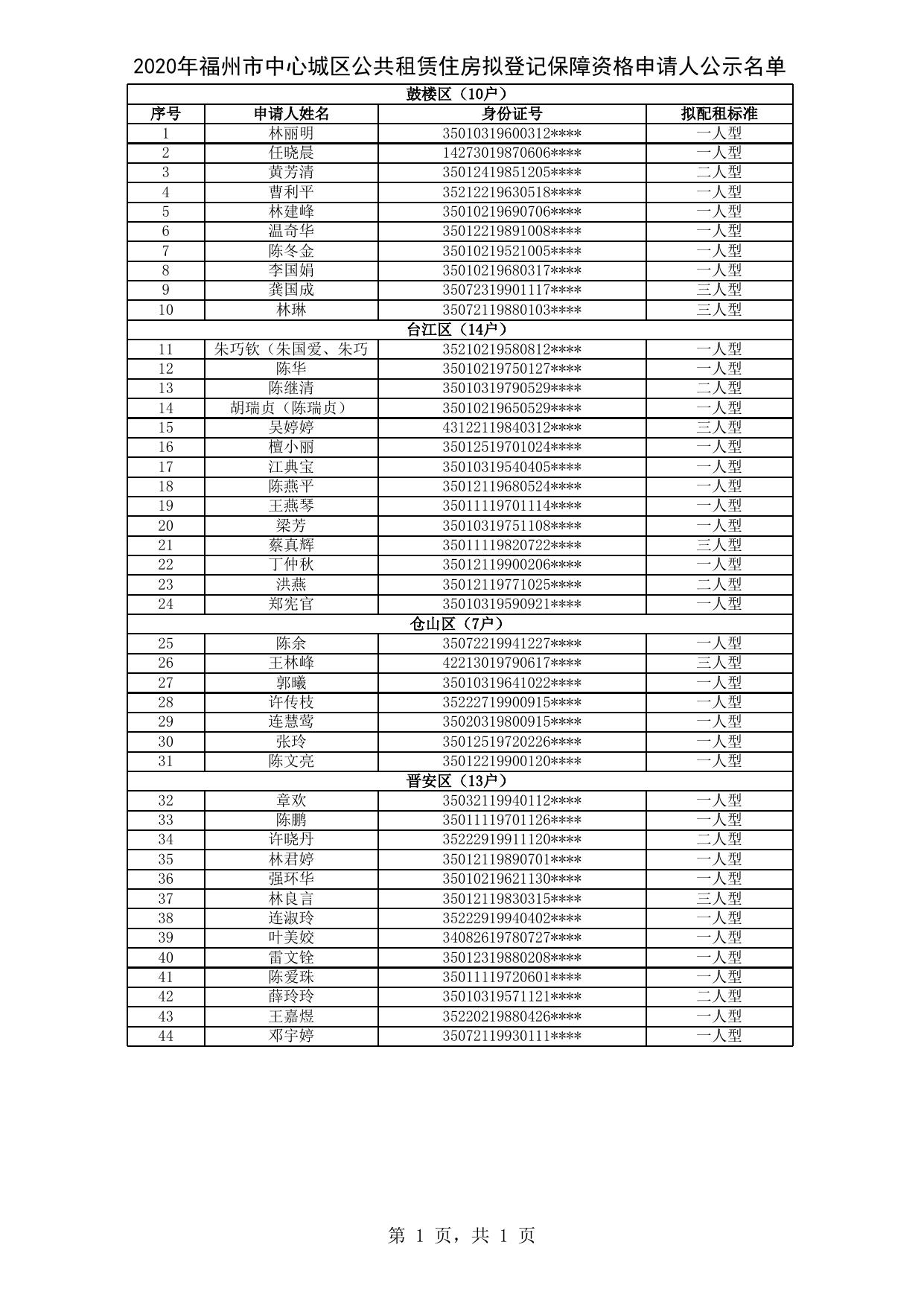 2020年福州市中心城区公共租赁住房拟登记保障资格申请人公示名单

| 鼓楼区（10户） | | | |
|---|---|---|---|
| 序号 | 申请人姓名 | 身份证号 | 拟配租标准 |
| 1 | 林丽明 | 35010319600312**** | 一人型 |
| 2 | 任晓晨 | 14273019870606**** | 一人型 |
| 3 | 黄芳清 | 35012419851205**** | 二人型 |
| 4 | 曹利平 | 35212219630518**** | 一人型 |
| 5 | 林建峰 | 35010219690706**** | 一人型 |
| 6 | 温奇华 | 35012219891008**** | 一人型 |
| 7 | 陈冬金 | 35010219521005**** | 一人型 |
| 8 | 李国娟 | 35010219680317**** | 一人型 |
| 9 | 龚国成 | 35072319901117**** | 三人型 |
| 10 | 林琳 | 35072119880103**** | 三人型 |
| 台江区（14户） | | | |
| 11 | 朱巧钦（朱国爱、朱巧 | 35210219580812**** | 一人型 |
| 12 | 陈华 | 35010219750127**** | 一人型 |
| 13 | 陈继清 | 35010319790529**** | 二人型 |
| 14 | 胡瑞贞（陈瑞贞） | 35010219650529**** | 一人型 |
| 15 | 吴婷婷 | 43122119840312**** | 三人型 |
| 16 | 檀小丽 | 35012519701024**** | 一人型 |
| 17 | 江典宝 | 35010319540405**** | 一人型 |
| 18 | 陈燕平 | 35012119680524**** | 一人型 |
| 19 | 王燕琴 | 35011119701114**** | 一人型 |
| 20 | 梁芳 | 35010319751108**** | 一人型 |
| 21 | 蔡真辉 | 35011119820722**** | 三人型 |
| 22 | 丁仲秋 | 35012119900206**** | 一人型 |
| 23 | 洪燕 | 35012119771025**** | 二人型 |
| 24 | 郑宪官 | 35010319590921**** | 一人型 |
| 仓山区（7户） | | | |
| 25 | 陈余 | 35072219941227**** | 一人型 |
| 26 | 王林峰 | 42213019790617**** | 三人型 |
| 27 | 郭曦 | 35010319641022**** | 一人型 |
| 28 | 许传枝 | 35222719900915**** | 一人型 |
| 29 | 连慧莺 | 35020319800915**** | 一人型 |
| 30 | 张玲 | 35012519720226**** | 一人型 |
| 31 | 陈文亮 | 35012219900120**** | 一人型 |
| 晋安区（13户） | | | |
| 32 | 章欢 | 35032119940112**** | 一人型 |
| 33 | 陈鹏 | 35011119701126**** | 一人型 |
| 34 | 许晓丹 | 35222919911120**** | 二人型 |
| 35 | 林君婷 | 35012119890701**** | 一人型 |
| 36 | 强环华 | 35010219621130**** | 一人型 |
| 37 | 林良言 | 35012119830315**** | 三人型 |
| 38 | 连淑玲 | 35222919940402**** | 一人型 |
| 39 | 叶美姣 | 34082619780727**** | 一人型 |
| 40 | 雷文铨 | 35012319880208**** | 一人型 |
| 41 | 陈爱珠 | 35011119720601**** | 一人型 |
| 42 | 薛玲玲 | 35010319571121**** | 二人型 |
| 43 | 王嘉煜 | 35220219880426**** | 一人型 |
| 44 | 邓宇婷 | 35072119930111**** | 一人型 |

第 1 页，共 1 页